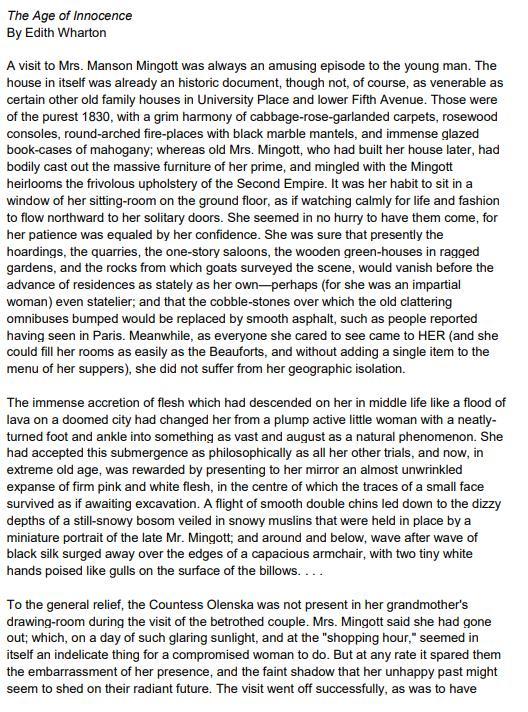 The Age of Innocence
By Edith Wharton

A visit to Mrs. Manson Mingott was always an amusing episode to the young man. The house in itself was already an historic document, though not, of course, as venerable as certain other old family houses in University Place and lower Fifth Avenue. Those were of the purest 1830, with a grim harmony of cabbage-rose-garlanded carpets, rosewood consoles, round-arched fire-places with black marble mantels, and immense glazed book-cases of mahogany; whereas old Mrs. Mingott, who had built her house later, had bodily cast out the massive furniture of her prime, and mingled with the Mingott heirlooms the frivolous upholstery of the Second Empire. It was her habit to sit in a window of her sitting-room on the ground floor, as if watching calmly for life and fashion to flow northward to her solitary doors. She seemed in no hurry to have them come, for her patience was equaled by her confidence. She was sure that presently the hoardings, the quarries, the one-story saloons, the wooden green-houses in ragged gardens, and the rocks from which goats surveyed the scene, would vanish before the advance of residences as stately as her own—perhaps (for she was an impartial woman) even statelier; and that the cobble-stones over which the old clattering omnibuses bumped would be replaced by smooth asphalt, such as people reported having seen in Paris. Meanwhile, as everyone she cared to see came to HER (and she could fill her rooms as easily as the Beauforts, and without adding a single item to the menu of her suppers), she did not suffer from her geographic isolation.

The immense accretion of flesh which had descended on her in middle life like a flood of lava on a doomed city had changed her from a plump active little woman with a neatly-turned foot and ankle into something as vast and august as a natural phenomenon. She had accepted this submergence as philosophically as all her other trials, and now, in extreme old age, was rewarded by presenting to her mirror an almost unwrinkled expanse of firm pink and white flesh, in the centre of which the traces of a small face survived as if awaiting excavation. A flight of smooth double chins led down to the dizzy depths of a still-snowy bosom veiled in snowy muslins that were held in place by a miniature portrait of the late Mr. Mingott; and around and below, wave after wave of black silk surged away over the edges of a capacious armchair, with two tiny white hands poised like gulls on the surface of the billows. . . .

To the general relief, the Countess Olenska was not present in her grandmother's drawing-room during the visit of the betrothed couple. Mrs. Mingott said she had gone out; which, on a day of such glaring sunlight, and at the "shopping hour," seemed in itself an indelicate thing for a compromised woman to do. But at any rate it spared them the embarrassment of her presence, and the faint shadow that her unhappy past might seem to shed on their radiant future. The visit went off successfully, as was to have